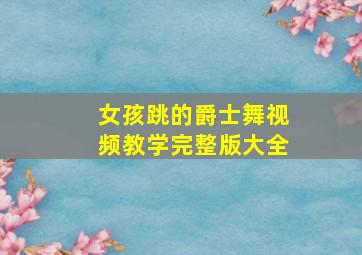 女孩跳的爵士舞视频教学完整版大全